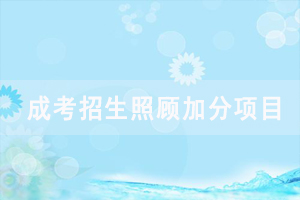 成考招生照顾加分项目